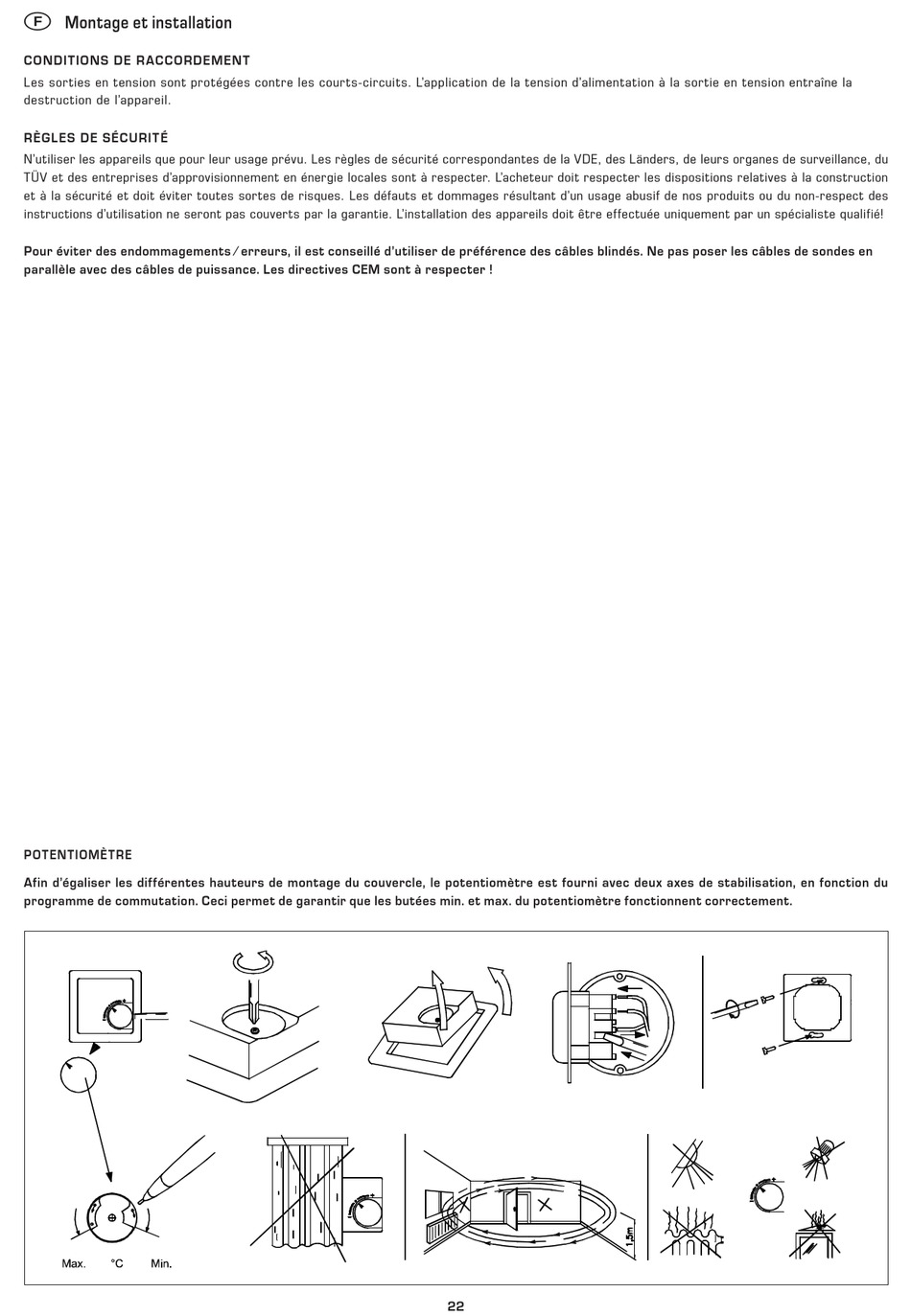 F Montage et installation

CONDITIONS DE RACCORDEMENT

Les sorties en tension sont protégées contre les courts-circuits. L'application de la tension d'alimentation à la sortie en tension entraîne la destruction de l'appareil.

RÈGLES DE SÉCURITÉ

N'utiliser les appareils que pour leur usage prévu. Les règles de sécurité correspondantes de la VDE, des Länders, de leurs organes de surveillance, du TÜV et des entreprises d'approvisionnement en énergie locales sont à respecter. L'acheteur doit respecter les dispositions relatives à la construction et à la sécurité et doit éviter toutes sortes de risques. Les défauts et dommages résultant d'un usage abusif de nos produits ou du non-respect des instructions d'utilisation ne seront pas couverts par la garantie. L'installation des appareils doit être effectuée uniquement par un spécialiste qualifié!

Pour éviter des endommagements / erreurs, il est conseillé d'utiliser de préférence des câbles blindés. Ne pas poser les câbles de sondes en parallèle avec des câbles de puissance. Les directives CEM sont à respecter !

POTENTIOMÈTRE

Afin d'égaliser les différentes hauteurs de montage du couvercle, le potentiomètre est fourni avec deux axes de stabilisation, en fonction du programme de commutation. Ceci permet de garantir que les butées min. et max. du potentiomètre fonctionnent correctement.

Max. °C Min.

1,5m

22